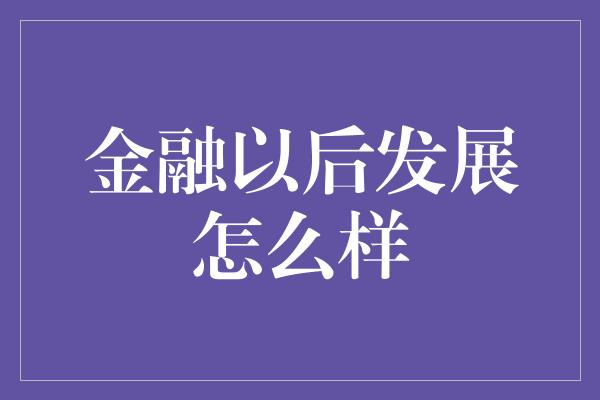 金融以后发展怎么样